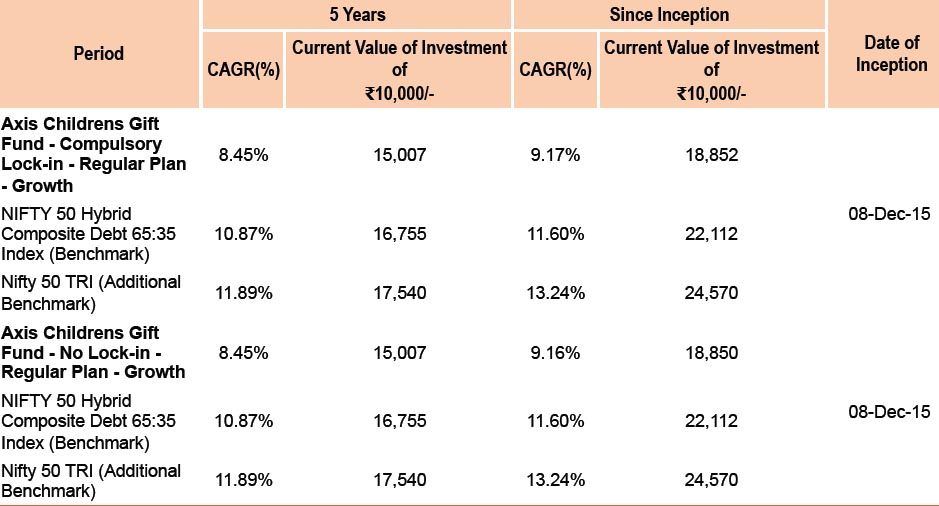 | Period | 5 Years |  | Since Inception |  | Date of Inception |
|---|---|---|---|---|---|
|  | CAGR(%) | Current Value of Investment of ₹10,000/- | CAGR(%) | Current Value of Investment of ₹10,000/- |  |
| Axis Childrens Gift Fund - Compulsory Lock-in - Regular Plan - Growth | 8.45% | 15,007 | 9.17% | 18,852 | 08-Dec-15 |
| NIFTY 50 Hybrid Composite Debt 65:35 Index (Benchmark) | 10.87% | 16,755 | 11.60% | 22,112 |  |
| Nifty 50 TRI (Additional Benchmark) | 11.89% | 17,540 | 13.24% | 24,570 |  |
| Axis Childrens Gift Fund - No Lock-in - Regular Plan - Growth | 8.45% | 15,007 | 9.16% | 18,850 | 08-Dec-15 |
| NIFTY 50 Hybrid Composite Debt 65:35 Index (Benchmark) | 10.87% | 16,755 | 11.60% | 22,112 |  |
| Nifty 50 TRI (Additional Benchmark) | 11.89% | 17,540 | 13.24% | 24,570 |  |